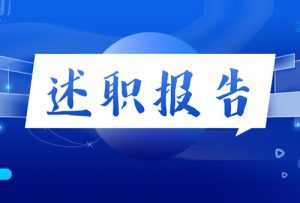 述职报告